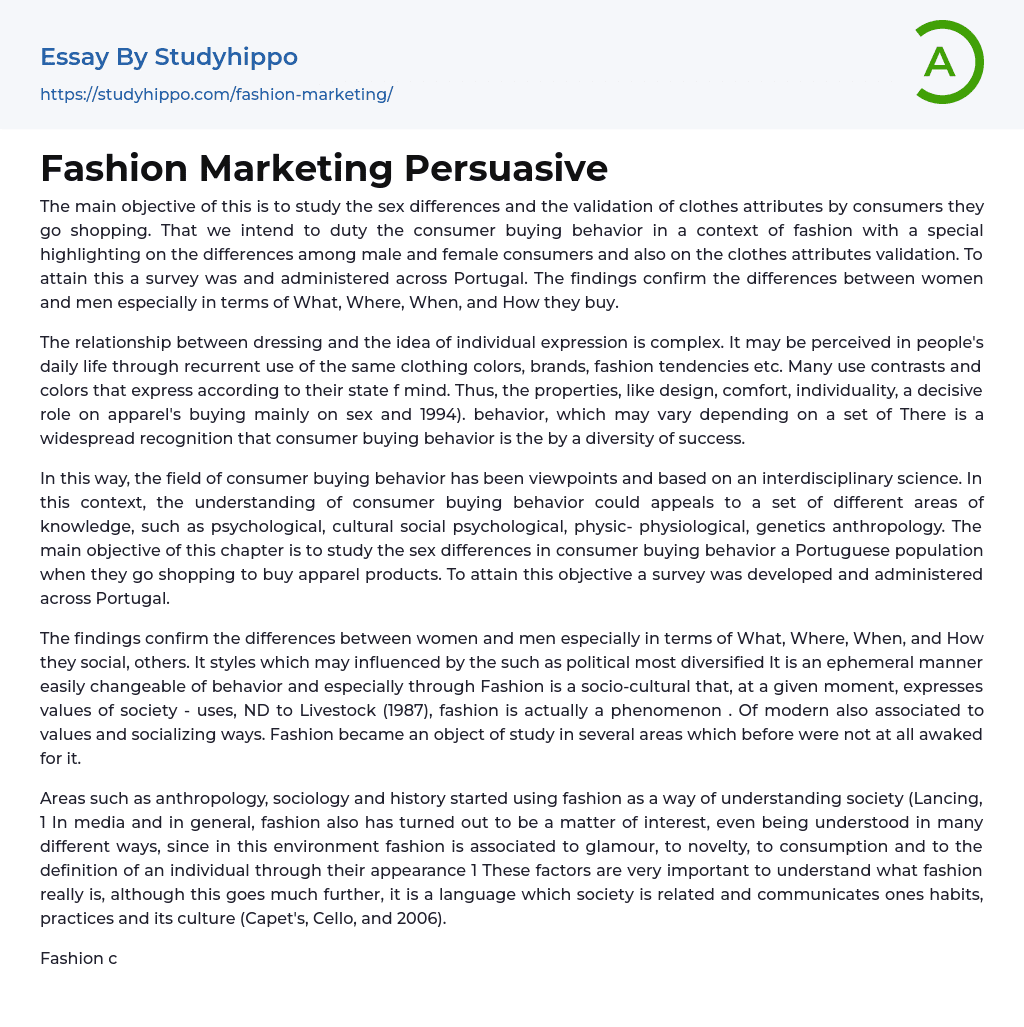 Essay By Studyhippo
https://studyhippo.com/fashion-marketing/

A

Fashion Marketing Persuasive

The main objective of this is to study the sex differences and the validation of clothes attributes by consumers they go shopping. That we intend to duty the consumer buying behavior in a context of fashion with a special highlighting on the differences among male and female consumers and also on the clothes attributes validation. To attain this a survey was and administered across Portugal. The findings confirm the differences between women and men especially in terms of What, Where, When, and How they buy.

The relationship between dressing and the idea of individual expression is complex. It may be perceived in people's daily life through recurrent use of the same clothing colors, brands, fashion tendencies etc. Many use contrasts and colors that express according to their state f mind. Thus, the properties, like design, comfort, individuality, a decisive role on apparel's buying mainly on sex and 1994). behavior, which may vary depending on a set of There is a widespread recognition that consumer buying behavior is the by a diversity of success.

In this way, the field of consumer buying behavior has been viewpoints and based on an interdisciplinary science. In this context, the understanding of consumer buying behavior could appeals to a set of different areas of knowledge, such as psychological, cultural social psychological, physic- physiological, genetics anthropology. The main objective of this chapter is to study the sex differences in consumer buying behavior a Portuguese population when they go shopping to buy apparel products. To attain this objective a survey was developed and administered across Portugal.

The findings confirm the differences between women and men especially in terms of What, Where, When, and How they social, others. It styles which may influenced by the such as political most diversified It is an ephemeral manner easily changeable of behavior and especially through Fashion is a socio-cultural that, at a given moment, expresses values of society - uses, ND to Livestock (1987), fashion is actually a phenomenon . Of modern also associated to values and socializing ways. Fashion became an object of study in several areas which before were not at all awaked for it.

Areas such as anthropology, sociology and history started using fashion as a way of understanding society (Lancing, 1 In media and in general, fashion also has turned out to be a matter of interest, even being understood in many different ways, since in this environment fashion is associated to glamour, to novelty, to consumption and to the definition of an individual through their appearance 1 These factors are very important to understand what fashion really is, although this goes much further, it is a language which society is related and communicates ones habits, practices and its culture (Capet's, Cello, and 2006).

Fashion c